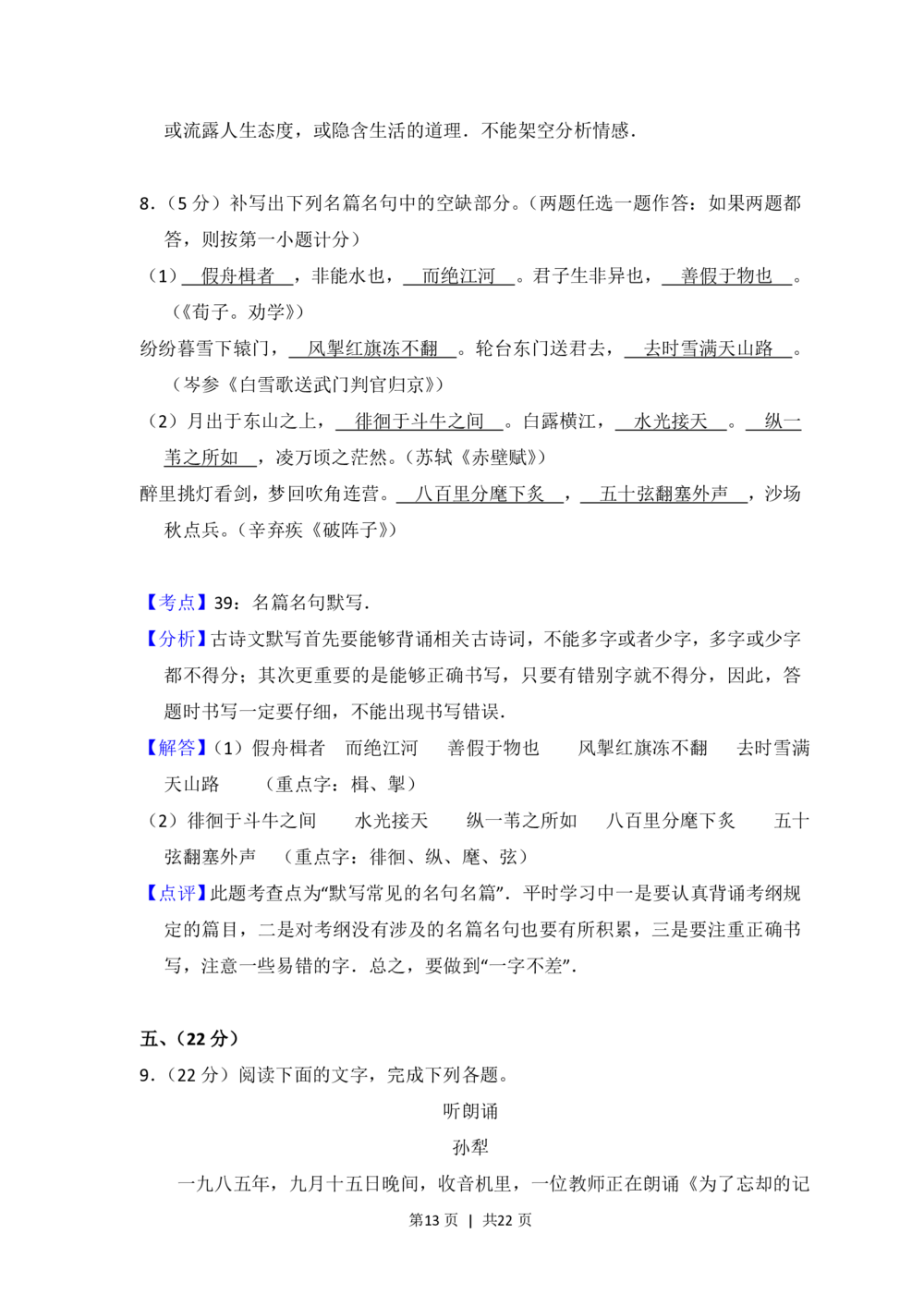 或流露人生态度，或隐含生活的道理．不能架空分析情感．

8．（5分）补写出下列名篇名句中的空缺部分。（两题任选一题作答：如果两题都答，则按第一小题计分）

（1）假舟楫者，非能水也，而绝江河。君子生非异也，善假于物也。（《荀子。劝学》）

纷纷暮雪下辕门，风掣红旗冻不翻。轮台东门送君去，去时雪满天山路。（岑参《白雪歌送武门判官归京》）

（2）月出于东山之上，徘徊于斗牛之间。白露横江，水光接天。纵一苇之所如，凌万顷之茫然。（苏轼《赤壁赋》）

醉里挑灯看剑，梦回吹角连营。八百里分麾下炙，五十弦翻塞外声，沙场秋点兵。（辛弃疾《破阵子》）

【考点】39：名篇名句默写．

【分析】古诗文默写首先要能够背诵相关古诗词，不能多字或者少字，多字或少字都不得分；其次更重要的是能够正确书写，只要有错别字就不得分，因此，答题时书写一定要仔细，不能出现书写错误．

【解答】（1）假舟楫者 而绝江河 善假于物也 风掣红旗冻不翻 去时雪满天山路 （重点字：楫、掣）

（2）徘徊于斗牛之间 水光接天 纵一苇之所如 八百里分麾下炙 五十弦翻塞外声 （重点字：徘徊、纵、麾、弦）

【点评】此题考查点为“默写常见的名句名篇”．平时学习中一是要认真背诵考纲规定的篇目，二是对考纲没有涉及的名篇名句也要有所积累，三是要注重正确书写，注意一些易错的字．总之，要做到“一字不差”．

五、（22分）

9．（22分）阅读下面的文字，完成下列各题。

听朗诵

孙犁

一九八五年，九月十五日晚间，收音机里，一位教师正在朗诵《为了忘却的记

第13页 | 共22页